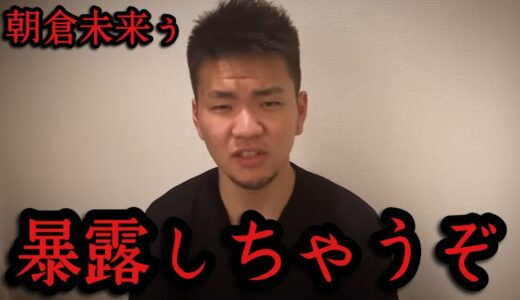 朝倉未来ぅ

暴露しちゃうぞ